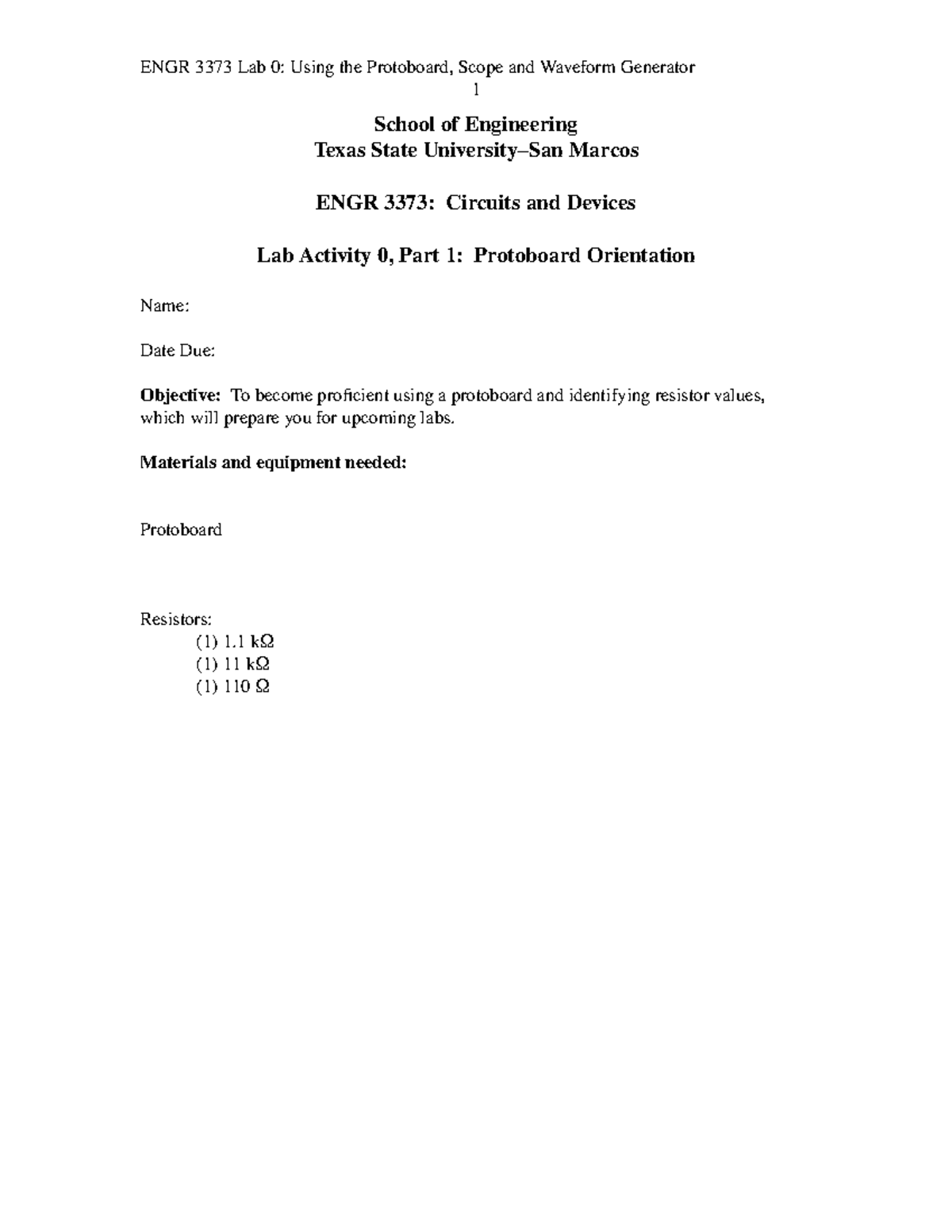 ENGR 3373 Lab 0: Using the Protoboard, Scope and Waveform Generator
1

School of Engineering
Texas State University–San Marcos

ENGR 3373: Circuits and Devices

Lab Activity 0, Part 1: Protoboard Orientation

Name:

Date Due:

Objective: To become proficient using a protoboard and identifying resistor values, which will prepare you for upcoming labs.

Materials and equipment needed:

Protoboard

Resistors:
(1) 1.1 kΩ
(1) 11 kΩ
(1) 110 Ω